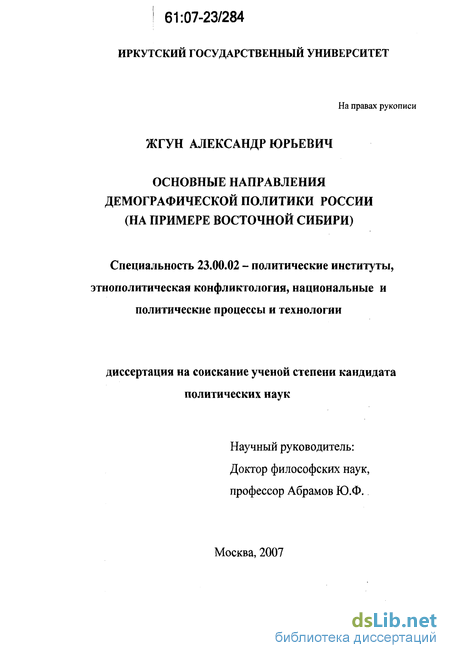 61:07-23/284

ИРКУТСКИЙ ГОСУДАРСТВЕННЫЙ УНИВЕРСИТЕТ

На правах рукописи

ЖГУН АЛЕКСАНДР ЮРЬЕВИЧ

ОСНОВНЫЕ НАПРАВЛЕНИЯ ДЕМОГРАФИЧЕСКОЙ ПОЛИТИКИ РОССИИ (НА ПРИМЕРЕ ВОСТОЧНОЙ СИБИРИ)

Специальность 23.00.02 – политические институты, этнополитическая конфликтология, национальные и политические процессы и технологии

диссертация на соискание ученой степени кандидата политических наук

Научный руководитель:
Доктор философских наук,
профессор Абрамов Ю.Ф.

Москва, 2007

dsLib.net
библиотека диссертаций